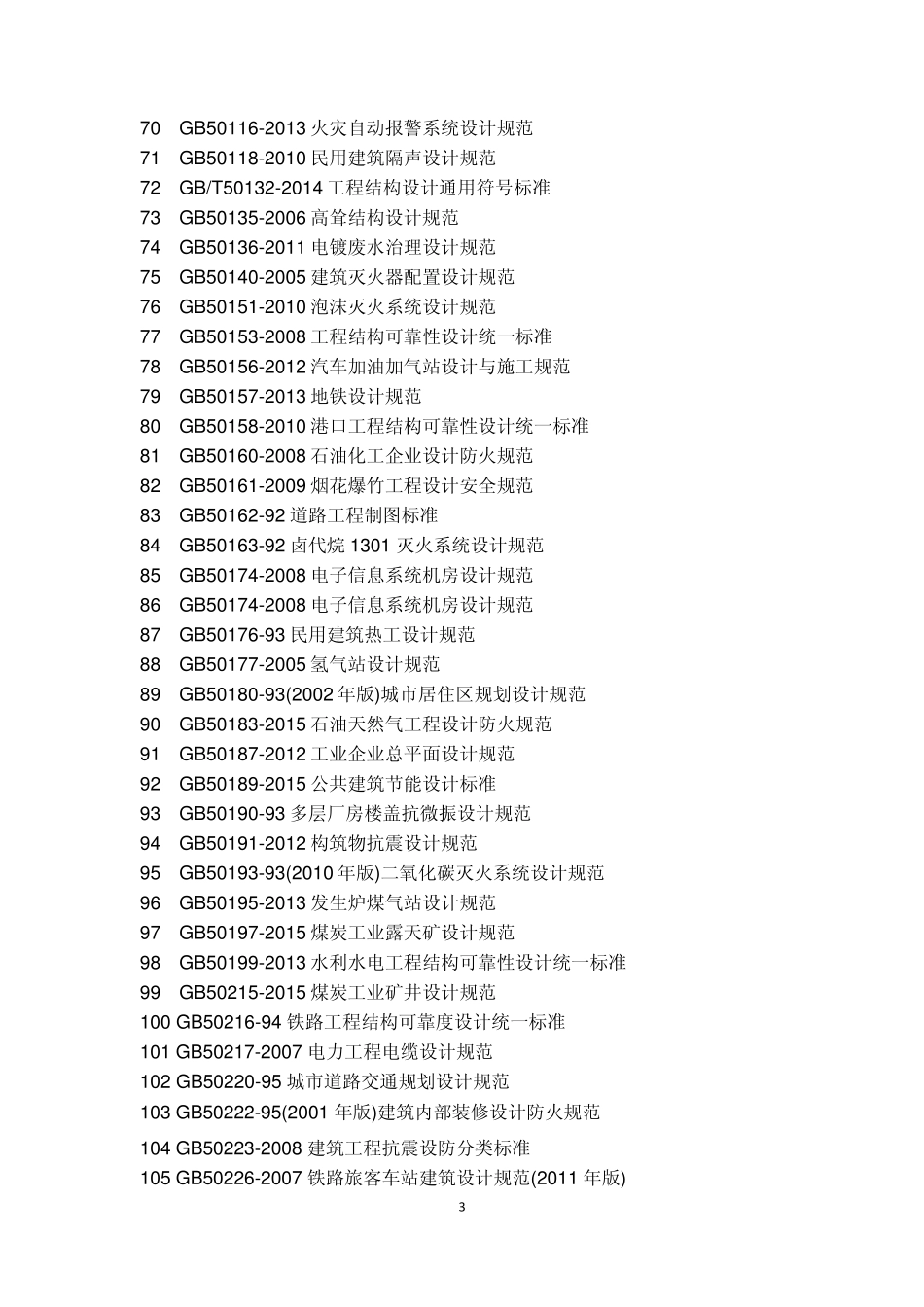 70 GB50116-2013 火灾自动报警系统设计规范
71 GB50118-2010 民用建筑隔声设计规范
72 GB/T50132-2014 工程结构设计通用符号标准
73 GB50135-2006 高耸结构设计规范
74 GB50136-2011 电镀废水治理设计规范
75 GB50140-2005 建筑灭火器配置设计规范
76 GB50151-2010 泡沫灭火系统设计规范
77 GB50153-2008 工程结构可靠性设计统一标准
78 GB50156-2012 汽车加油加气站设计与施工规范
79 GB50157-2013 地铁设计规范
80 GB50158-2010 港口工程结构可靠性设计统一标准
81 GB50160-2008 石油化工企业设计防火规范
82 GB50161-2009 烟花爆竹工程设计安全规范
83 GB50162-92 道路工程制图标准
84 GB50163-92 卤代烷 1301 灭火系统设计规范
85 GB50174-2008 电子信息系统机房设计规范
86 GB50174-2008 电子信息系统机房设计规范
87 GB50176-93 民用建筑热工设计规范
88 GB50177-2005 氢气站设计规范
89 GB50180-93(2002 年版)城市居住区规划设计规范
90 GB50183-2015 石油天然气工程设计防火规范
91 GB50187-2012 工业企业总平面设计规范
92 GB50189-2015 公共建筑节能设计标准
93 GB50190-93 多层厂房楼盖抗微振设计规范
94 GB50191-2012 构筑物抗震设计规范
95 GB50193-93(2010 年版)二氧化碳灭火系统设计规范
96 GB50195-2013 发生炉煤气站设计规范
97 GB50197-2015 煤炭工业露天矿设计规范
98 GB50199-2013 水利水电工程结构可靠性设计统一标准
99 GB50215-2015 煤炭工业矿井设计规范
100 GB50216-94 铁路工程结构可靠度设计统一标准
101 GB50217-2007 电力工程电缆设计规范
102 GB50220-95 城市道路交通规划设计规范
103 GB50222-95(2001 年版)建筑内部装修设计防火规范
104 GB50223-2008 建筑工程抗震设防分类标准
105 GB50226-2007 铁路旅客车站建筑设计规范(2011 年版)

3